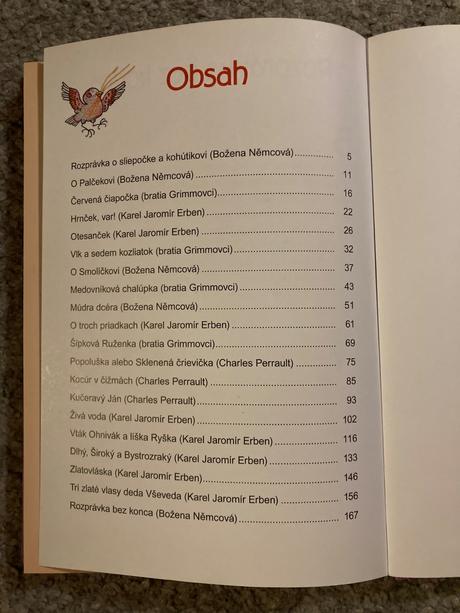 Obsah

Rozprávka o sliepočke a kohútikovi (Božena Němcová) 5

O Palčekovi (Božena Němcová) 11

Červená čiapočka (bratia Grimmovci) 16

Hrnček, var! (Karel Jaromír Erben) 22

Otesanček (Karel Jaromír Erben) 26

Vlk a sedem kozliatok (bratia Grimmovci) 32

O Smolíčkovi (Božena Němcová) 37

Medovníková chalúpka (bratia Grimmovci) 43

Múdra dcéra (Božena Němcová) 51

O troch priadkach (Karel Jaromír Erben) 61

Šípková Ruženka (bratia Grimmovci) 69

Popoluška alebo Sklenená črievička (Charles Perrault) 75

Kocúr v čižmách (Charles Perrault) 85

Kučeravý Ján (Charles Perrault) 93

Živá voda (Karel Jaromír Erben) 102

Vták Ohnivák a líška Ryška (Karel Jaromír Erben) 116

Dlhý, Široký a Bystrozraký (Karel Jaromír Erben) 133

Zlatovláska (Karel Jaromír Erben) 146

Tri zlaté vlasy deda Vševeda (Karel Jaromír Erben) 156

Rozprávka bez konca (Božena Němcová) 167